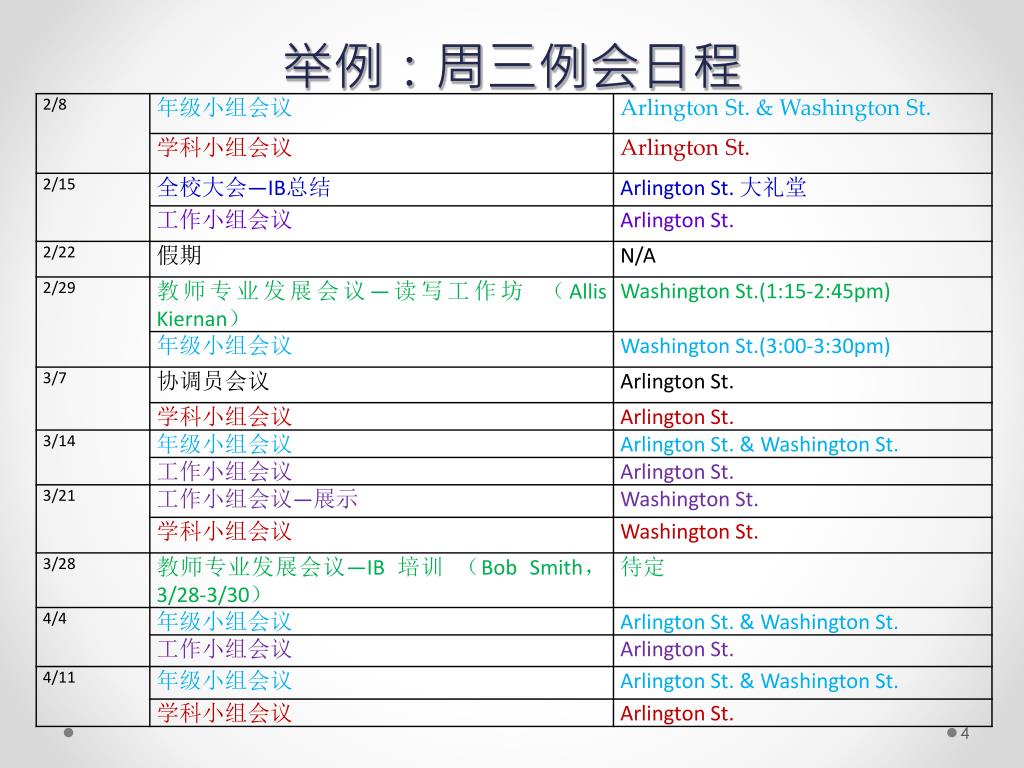 举例：周三例会日程

| | | |
|---|---|---|
| 2/8 | 年级小组会议 | Arlington St. & Washington St. |
| | 学科小组会议 | Arlington St. |
| 2/15 | 全校大会—IB总结 | Arlington St. 大礼堂 |
| | 工作小组会议 | Arlington St. |
| 2/22 | 假期 | N/A |
| 2/29 | 教师专业发展会议—读写工作坊 （Allis Kiernan） | Washington St.(1:15-2:45pm) |
| | 年级小组会议 | Washington St.(3:00-3:30pm) |
| 3/7 | 协调员会议 | Arlington St. |
| | 学科小组会议 | Arlington St. |
| 3/14 | 年级小组会议 | Arlington St. & Washington St. |
| | 工作小组会议 | Arlington St. |
| 3/21 | 工作小组会议—展示 | Washington St. |
| | 学科小组会议 | Washington St. |
| 3/28 | 教师专业发展会议—IB 培训 （Bob Smith，3/28-3/30） | 待定 |
| 4/4 | 年级小组会议 | Arlington St. & Washington St. |
| | 工作小组会议 | Arlington St. |
| 4/11 | 年级小组会议 | Arlington St. & Washington St. |
| | 学科小组会议 | Arlington St. |

4